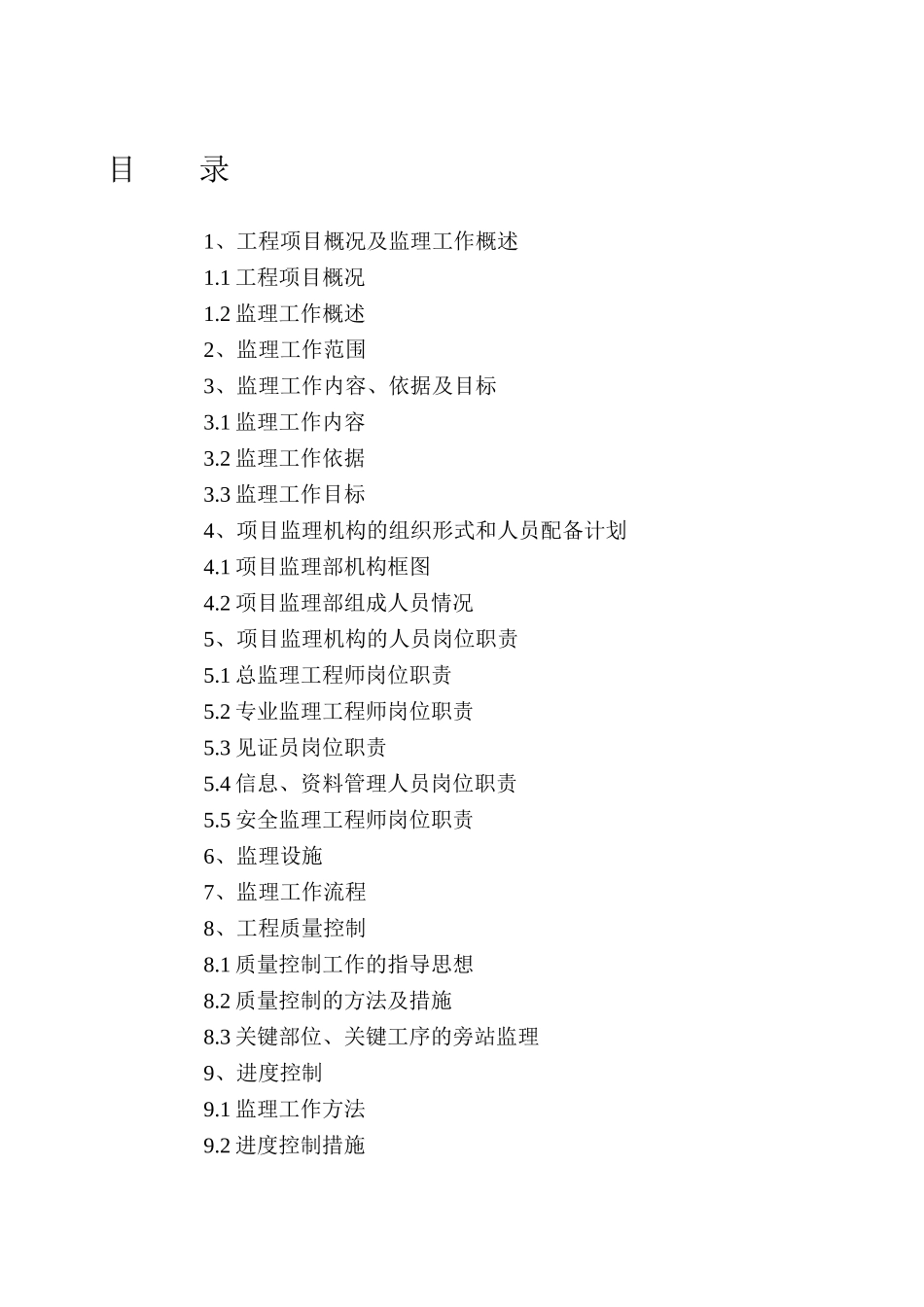 目　录

1、工程项目概况及监理工作概述
1.1 工程项目概况
1.2 监理工作概述
2、监理工作范围
3、监理工作内容、依据及目标
3.1 监理工作内容
3.2 监理工作依据
3.3 监理工作目标
4、项目监理机构的组织形式和人员配备计划
4.1 项目监理部机构框图
4.2 项目监理部组成人员情况
5、项目监理机构的人员岗位职责
5.1 总监理工程师岗位职责
5.2 专业监理工程师岗位职责
5.3 见证员岗位职责
5.4 信息、资料管理人员岗位职责
5.5 安全监理工程师岗位职责
6、监理设施
7、监理工作流程
8、工程质量控制
8.1 质量控制工作的指导思想
8.2 质量控制的方法及措施
8.3 关键部位、关键工序的旁站监理
9、进度控制
9.1 监理工作方法
9.2 进度控制措施